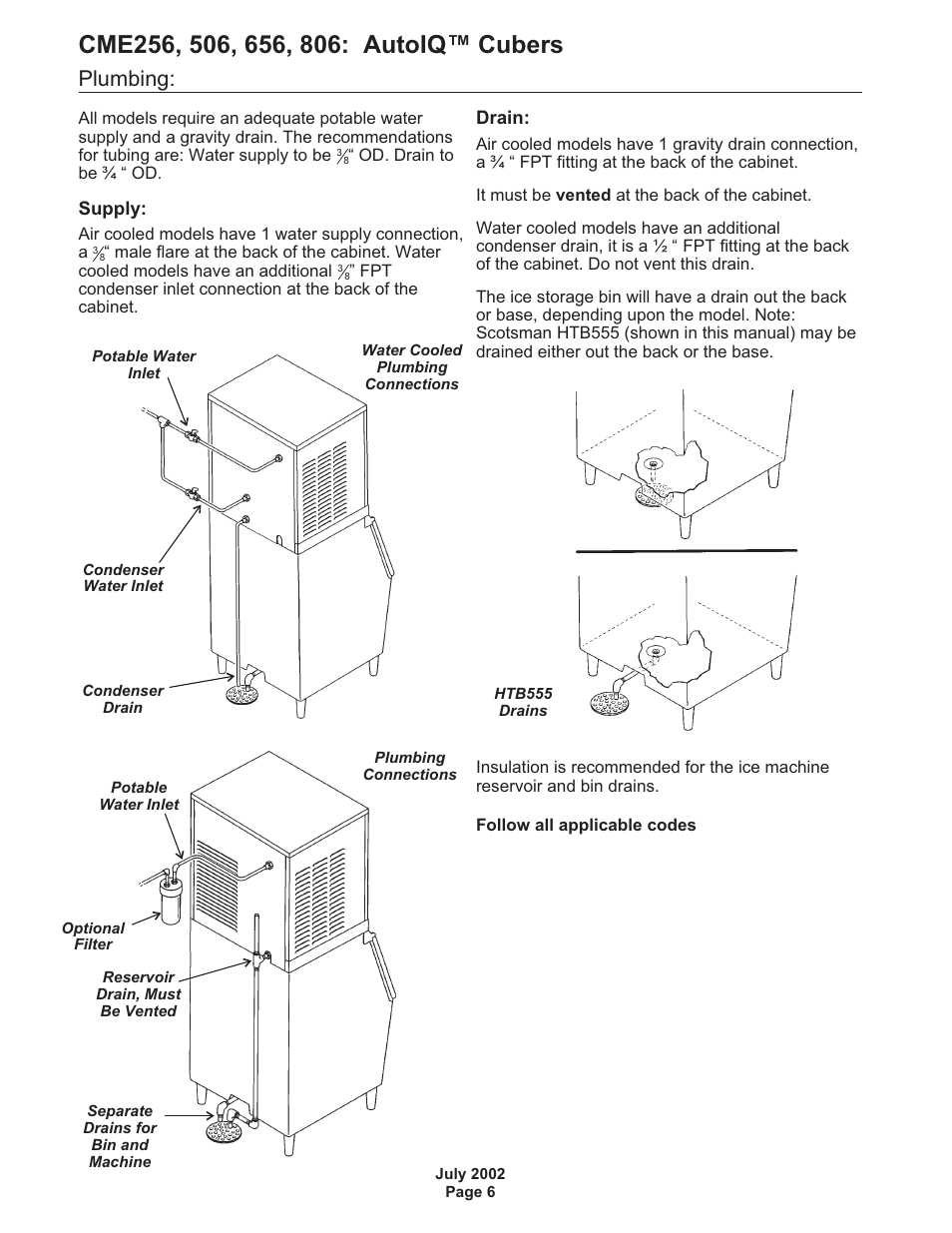 CME256, 506, 656, 806: AutoIQ™ Cubers

Plumbing:

All models require an adequate potable water supply and a gravity drain. The recommendations for tubing are: Water supply to be $\frac{3}{8}$" OD. Drain to be ¾ " OD.

Supply:

Air cooled models have 1 water supply connection, a $\frac{3}{8}$" male flare at the back of the cabinet. Water cooled models have an additional $\frac{3}{8}$" FPT condenser inlet connection at the back of the cabinet.

Potable Water Inlet

Water Cooled Plumbing Connections

Condenser Water Inlet

Condenser Drain

Plumbing Connections

Potable Water Inlet

Optional Filter

Reservoir Drain, Must Be Vented

Separate Drains for Bin and Machine

Drain:

Air cooled models have 1 gravity drain connection, a ¾ " FPT fitting at the back of the cabinet.

It must be vented at the back of the cabinet.

Water cooled models have an additional condenser drain, it is a ½ " FPT fitting at the back of the cabinet. Do not vent this drain.

The ice storage bin will have a drain out the back or base, depending upon the model. Note: Scotsman HTB555 (shown in this manual) may be drained either out the back or the base.

HTB555 Drains

Insulation is recommended for the ice machine reservoir and bin drains.

Follow all applicable codes

July 2002
Page 6